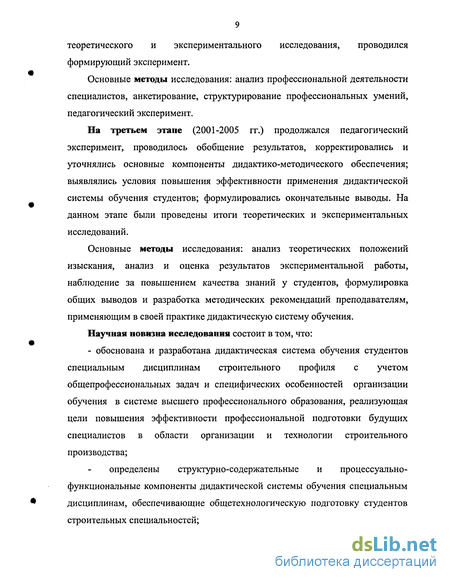 9

теоретического и экспериментального исследования, проводился формирующий эксперимент.

Основные методы исследования: анализ профессиональной деятельности специалистов, анкетирование, структурирование профессиональных умений, педагогический эксперимент.

На третьем этапе (2001-2005 гг.) продолжался педагогический эксперимент, проводилось обобщение результатов, корректировались и уточнялись основные компоненты дидактико-методического обеспечения; выявлялись условия повышения эффективности применения дидактической системы обучения студентов; формулировались окончательные выводы. На данном этапе были проведены итоги теоретических и экспериментальных исследований.

Основные методы исследования: анализ теоретических положений изыскания, анализ и оценка результатов экспериментальной работы, наблюдение за повышением качества знаний у студентов, формулировка общих выводов и разработка методических рекомендаций преподавателям, применяющим в своей практике дидактическую систему обучения.

Научная новизна исследования состоит в том, что:

- обоснована и разработана дидактическая система обучения студентов специальным дисциплинам строительного профиля с учетом общепрофессиональных задач и специфических особенностей организации обучения в системе высшего профессионального образования, реализующая цели повышения эффективности профессиональной подготовки будущих специалистов в области организации и технологии строительного производства;

- определены структурно-содержательные и процессуально-функциональные компоненты дидактической системы обучения специальным дисциплинам, обеспечивающие общетехнологическую подготовку студентов строительных специальностей;

dsLib.net
библиотека диссертаций